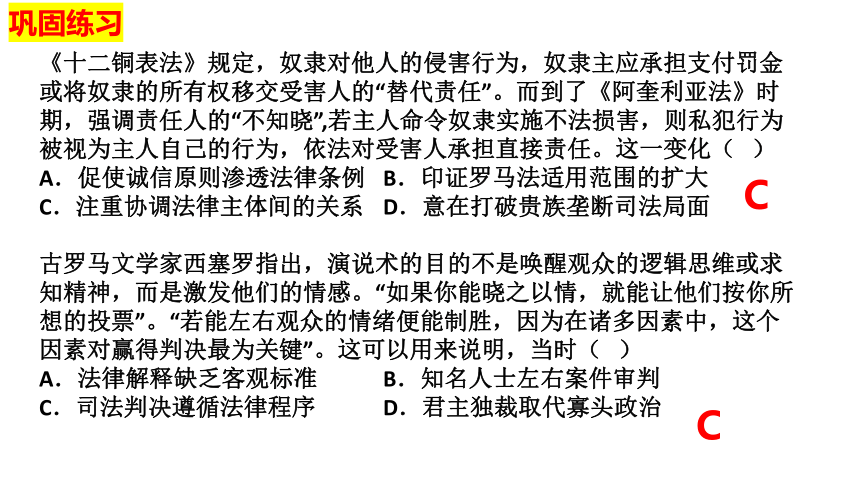 巩固练习

《十二铜表法》规定，奴隶对他人的侵害行为，奴隶主应承担支付罚金或将奴隶的所有权移交受害人的“替代责任”。而到了《阿奎利亚法》时期，强调责任人的“不知晓”,若主人命令奴隶实施不法损害，则私犯行为被视为主人自己的行为，依法对受害人承担直接责任。这一变化（ ）

A．促使诚信原则渗透法律条例 B．印证罗马法适用范围的扩大

C．注重协调法律主体间的关系 D．意在打破贵族垄断司法局面

C

古罗马文学家西塞罗指出，演说术的目的不是唤醒观众的逻辑思维或求知精神，而是激发他们的情感。“如果你能晓之以情，就能让他们按你所想的投票”。“若能左右观众的情绪便能制胜，因为在诸多因素中，这个因素对赢得判决最为关键”。这可以用来说明，当时（ ）

A．法律解释缺乏客观标准 B．知名人士左右案件审判

C．司法判决遵循法律程序 D．君主独裁取代寡头政治

C